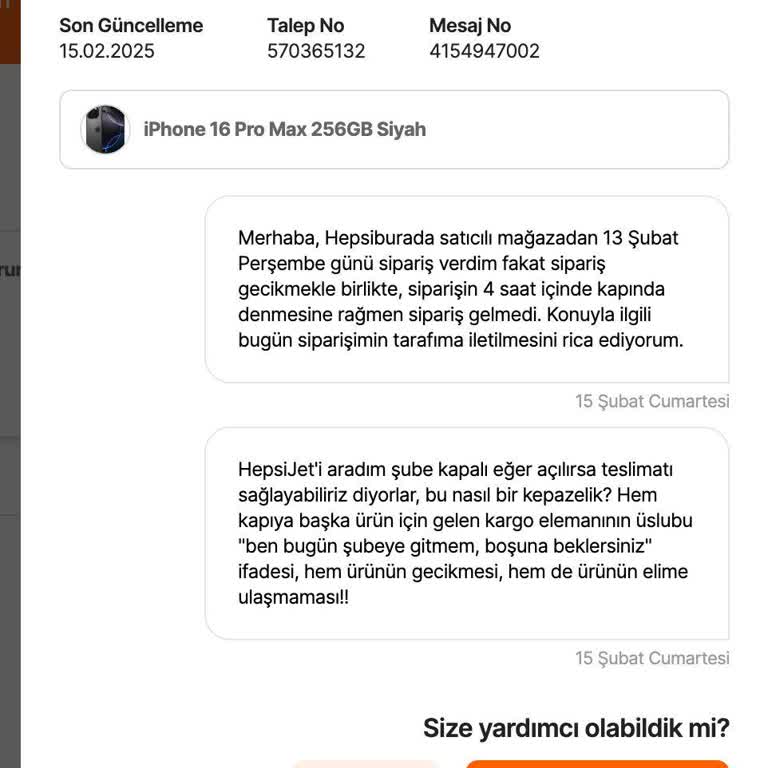 Son Güncelleme
15.02.2025

Talep No
570365132

Mesaj No
4154947002

iPhone 16 Pro Max 256GB Siyah

Merhaba, Hepsiburada satıcılı mağazadan 13 Şubat Perşembe günü sipariş verdim fakat sipariş gecikmekle birlikte, siparişin 4 saat içinde kapında denmesine rağmen sipariş gelmedi. Konuyla ilgili bugün siparişimin tarafıma iletilmesini rica ediyorum.

15 Şubat Cumartesi

HepsiJet'i aradım şube kapalı eğer açılırsa teslimatı sağlayabiliriz diyorlar, bu nasıl bir kepazelik? Hem kapıya başka ürün için gelen kargo elemanının üslubu "ben bugün şubeye gitmem, boşuna beklersiniz" ifadesi, hem ürünün gecikmesi, hem de ürünün elime ulaşmaması!!

15 Şubat Cumartesi

Size yardımcı olabildik mi?